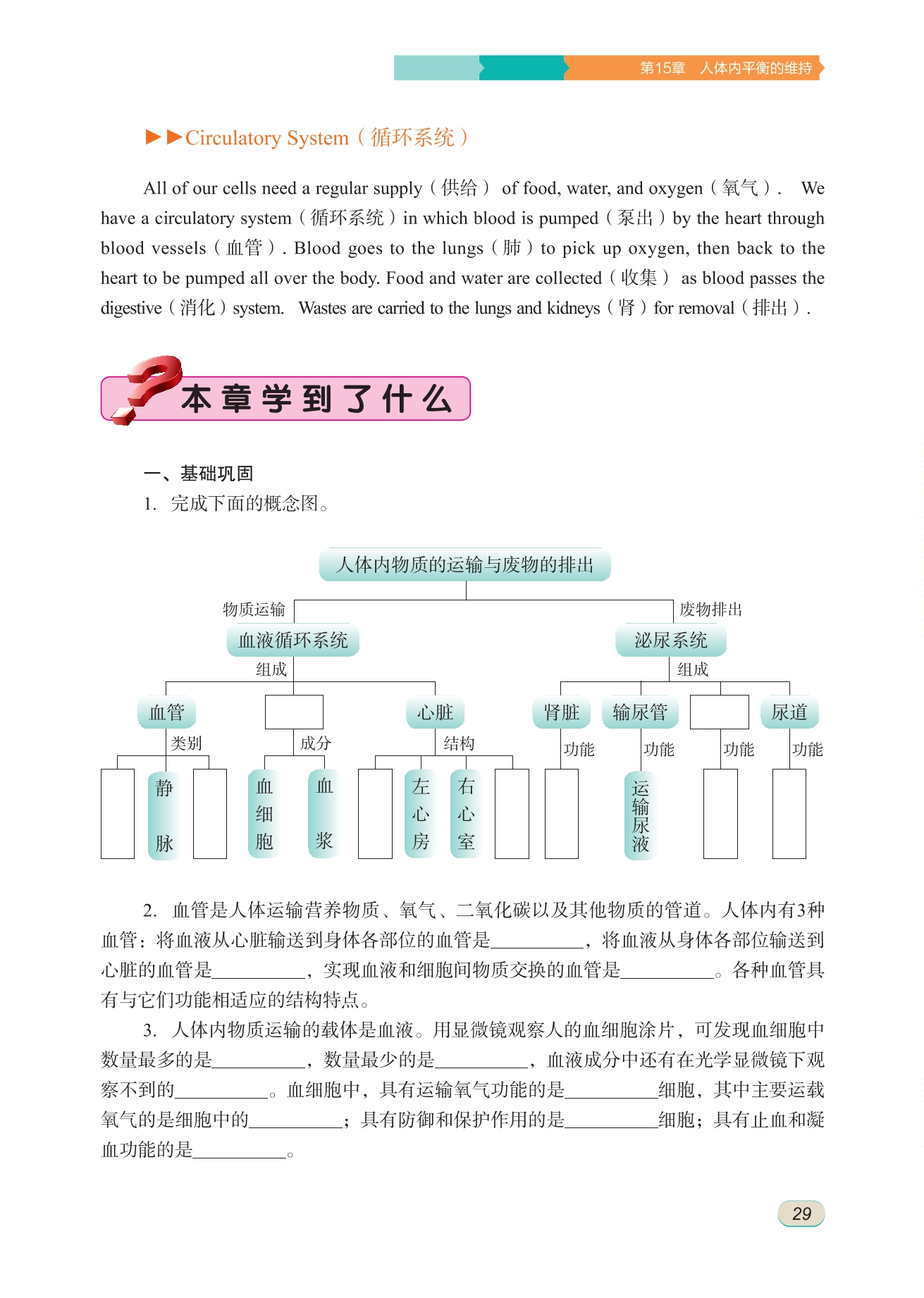 第15章　人体内平衡的维持

►►Circulatory System（循环系统）

All of our cells need a regular supply（供给） of food, water, and oxygen（氧气）. We have a circulatory system（循环系统）in which blood is pumped（泵出）by the heart through blood vessels（血管）. Blood goes to the lungs（肺）to pick up oxygen, then back to the heart to be pumped all over the body. Food and water are collected（收集） as blood passes the digestive（消化）system. Wastes are carried to the lungs and kidneys（肾）for removal（排出）.

本章学到了什么

一、基础巩固

1. 完成下面的概念图。

人体内物质的运输与废物的排出

物质运输

废物排出

血液循环系统

泌尿系统

组成

组成

血管

心脏

肾脏

输尿管

尿道

类别

成分

结构

功能

功能

功能

功能

静脉

血细胞

血浆

左心房

右心室

运输尿液

2. 血管是人体运输营养物质、氧气、二氧化碳以及其他物质的管道。人体内有3种血管：将血液从心脏输送到身体各部位的血管是__________，将血液从身体各部位输送到心脏的血管是__________，实现血液和细胞间物质交换的血管是__________。各种血管具有与它们功能相适应的结构特点。

3. 人体内物质运输的载体是血液。用显微镜观察人的血细胞涂片，可发现血细胞中数量最多的是__________，数量最少的是__________，血液成分中还有在光学显微镜下观察不到的__________。血细胞中，具有运输氧气功能的是__________细胞，其中主要运载氧气的是细胞中的__________；具有防御和保护作用的是__________细胞；具有止血和凝血功能的是__________。

29